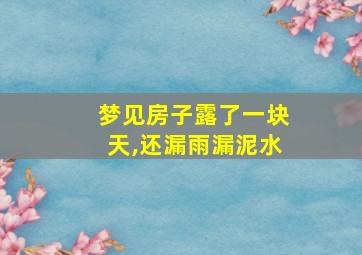 梦见房子露了一块天,还漏雨漏泥水